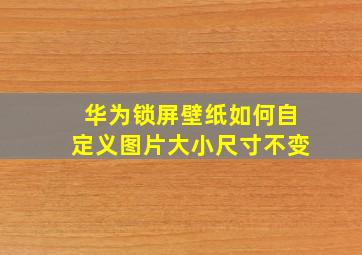 华为锁屏壁纸如何自定义图片大小尺寸不变